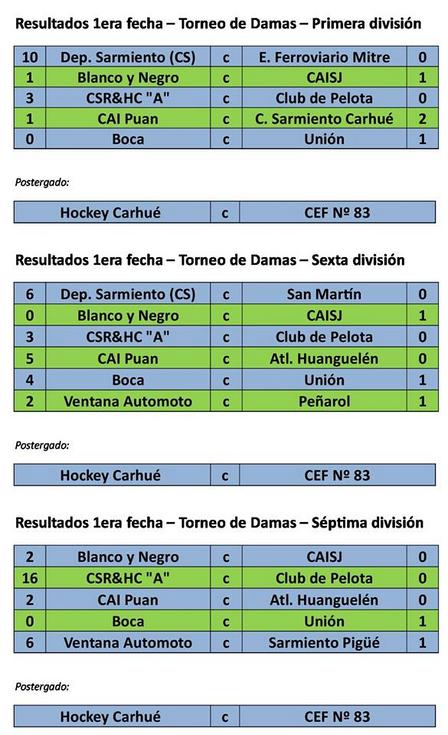 Resultados 1era fecha – Torneo de Damas – Primera división

| 10 | Dep. Sarmiento (CS) | c | E. Ferroviario Mitre | 0 |
|---|---|---|---|---|
| 1 | Blanco y Negro | c | CAISJ | 1 |
| 3 | CSR&HC "A" | c | Club de Pelota | 0 |
| 1 | CAI Puan | c | C. Sarmiento Carhué | 2 |
| 0 | Boca | c | Unión | 1 |

Postergado:

| Hockey Carhué | c | CEF Nº 83 |
|---|---|---|

Resultados 1era fecha – Torneo de Damas – Sexta división

| 6 | Dep. Sarmiento (CS) | c | San Martín | 0 |
|---|---|---|---|---|
| 0 | Blanco y Negro | c | CAISJ | 1 |
| 3 | CSR&HC "A" | c | Club de Pelota | 0 |
| 5 | CAI Puan | c | Atl. Huanguelén | 0 |
| 4 | Boca | c | Unión | 1 |
| 2 | Ventana Automoto | c | Peñarol | 1 |

Postergado:

| Hockey Carhué | c | CEF Nº 83 |
|---|---|---|

Resultados 1era fecha – Torneo de Damas – Séptima división

| 2 | Blanco y Negro | c | CAISJ | 0 |
|---|---|---|---|---|
| 16 | CSR&HC "A" | c | Club de Pelota | 0 |
| 2 | CAI Puan | c | Atl. Huanguelén | 0 |
| 0 | Boca | c | Unión | 1 |
| 6 | Ventana Automoto | c | Sarmiento Pigüé | 1 |

Postergado:

| Hockey Carhué | c | CEF Nº 83 |
|---|---|---|